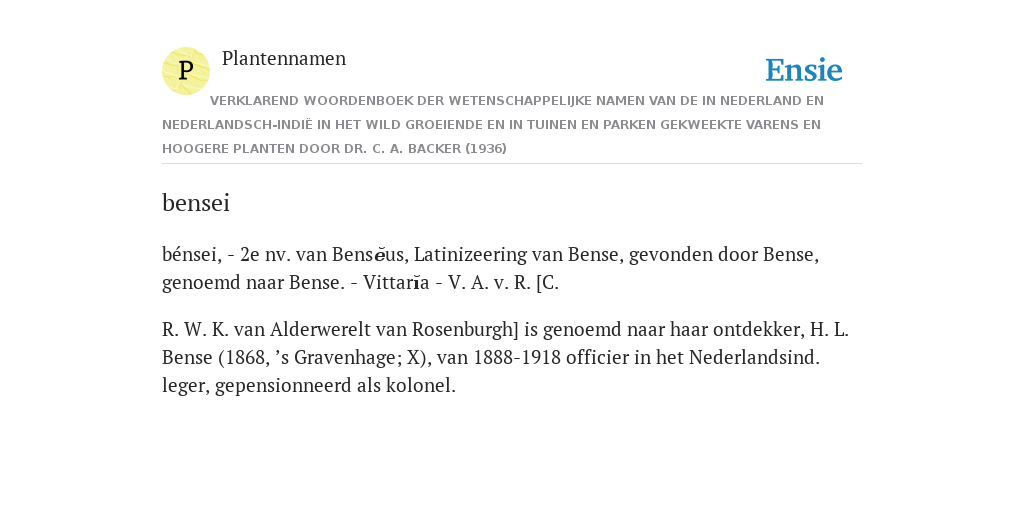 P Plantennamen

Ensie

VERKLAREND WOORDENBOEK DER WETENSCHAPPELIJKE NAMEN VAN DE IN NEDERLAND EN NEDERLANDSCH-INDIË IN HET WILD GROEIENDE EN IN TUINEN EN PARKEN GEKWEEKTE VARENS EN HOOGERE PLANTEN DOOR DR. C. A. BACKER (1936)

bensei

bénsei, - 2e nv. van Bensĕus, Latinizeering van Bense, gevonden door Bense, genoemd naar Bense. - Vittarĭa - V. A. v. R. [C.

R. W. K. van Alderwerelt van Rosenburgh] is genoemd naar haar ontdekker, H. L. Bense (1868, ’s Gravenhage; X), van 1888-1918 officier in het Nederlandsind. leger, gepensionneerd als kolonel.